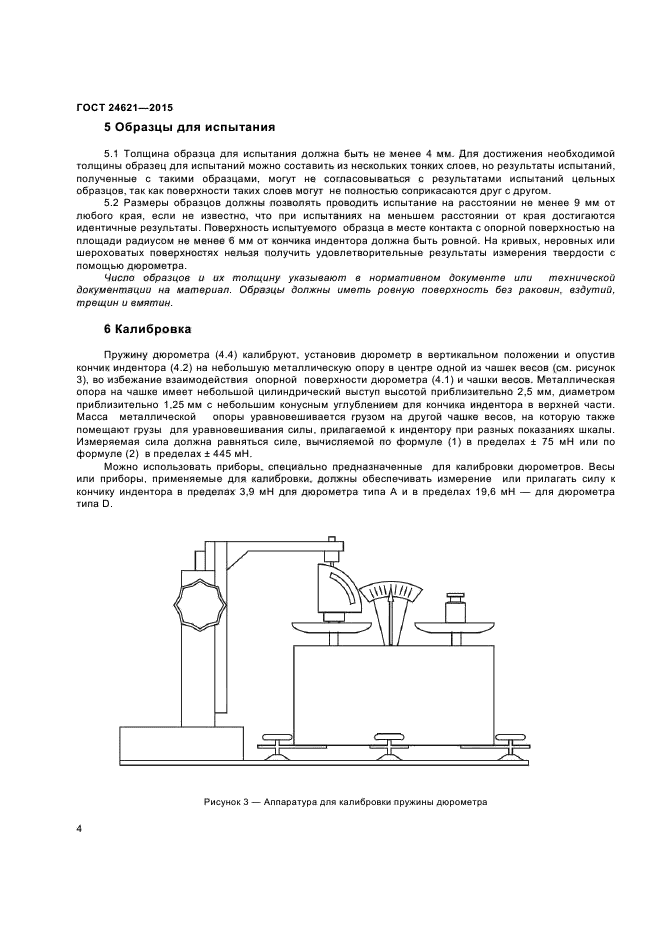 ГОСТ 24621—2015

5 Образцы для испытания

5.1 Толщина образца для испытания должна быть не менее 4 мм. Для достижения необходимой толщины образец для испытаний можно составить из нескольких тонких слоев, но результаты испытаний, полученные с такими образцами, могут не согласовываться с результатами испытаний цельных образцов, так как поверхности таких слоев могут не полностью соприкасаются друг с другом.

5.2 Размеры образцов должны позволять проводить испытание на расстоянии не менее 9 мм от любого края, если не известно, что при испытаниях на меньшем расстоянии от края достигаются идентичные результаты. Поверхность испытуемого образца в месте контакта с опорной поверхностью на площади радиусом не менее 6 мм от кончика индентора должна быть ровной. На кривых, неровных или шероховатых поверхностях нельзя получить удовлетворительные результаты измерения твердости с помощью дюрометра.

Число образцов и их толщину указывают в нормативном документе или технической документации на материал. Образцы должны иметь ровную поверхность без раковин, вздутий, трещин и вмятин.

6 Калибровка

Пружину дюрометра (4.4) калибруют, установив дюрометр в вертикальном положении и опустив кончик индентора (4.2) на небольшую металлическую опору в центре одной из чашек весов (см. рисунок 3), во избежание взаимодействия опорной поверхности дюрометра (4.1) и чашки весов. Металлическая опора на чашке имеет небольшой цилиндрический выступ высотой приблизительно 2,5 мм, диаметром приблизительно 1,25 мм с небольшим конусным углублением для кончика индентора в верхней части. Масса металлической опоры уравновешивается грузом на другой чашке весов, на которую также помещают грузы для уравновешивания силы, прилагаемой к индентору при разных показаниях шкалы. Измеряемая сила должна равняться силе, вычисляемой по формуле (1) в пределах ± 75 мН или по формуле (2) в пределах ± 445 мН.

Можно использовать приборы, специально предназначенные для калибровки дюрометров. Весы или приборы, применяемые для калибровки, должны обеспечивать измерение или прилагать силу к кончику индентора в пределах 3,9 мН для дюрометра типа А и в пределах 19,6 мН — для дюрометра типа D.

Рисунок 3 — Аппаратура для калибровки пружины дюрометра

4